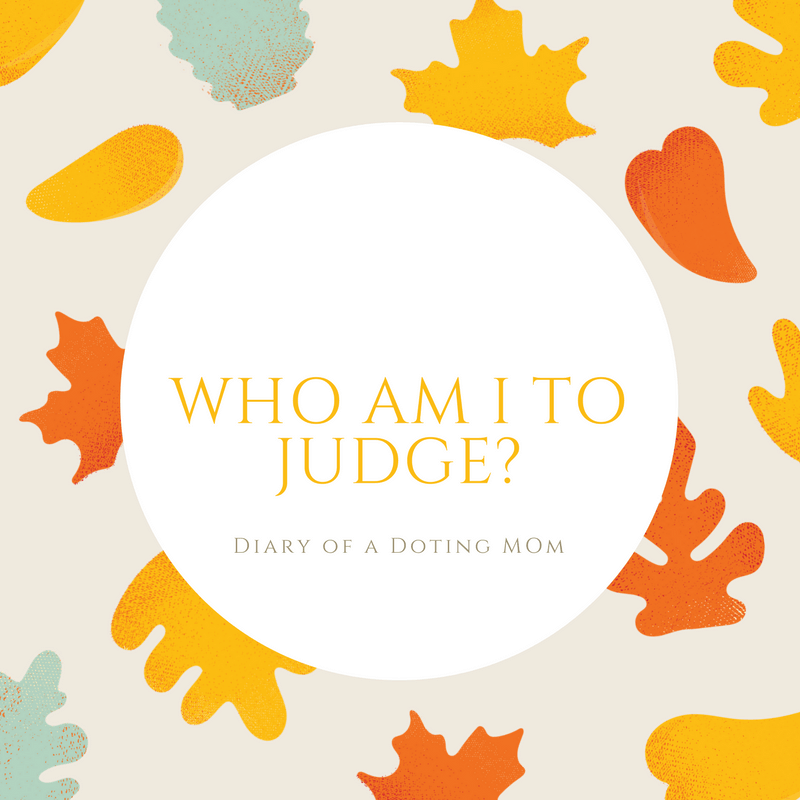 WHO AM I TO JUDGE?

Diary of a Doting MOm